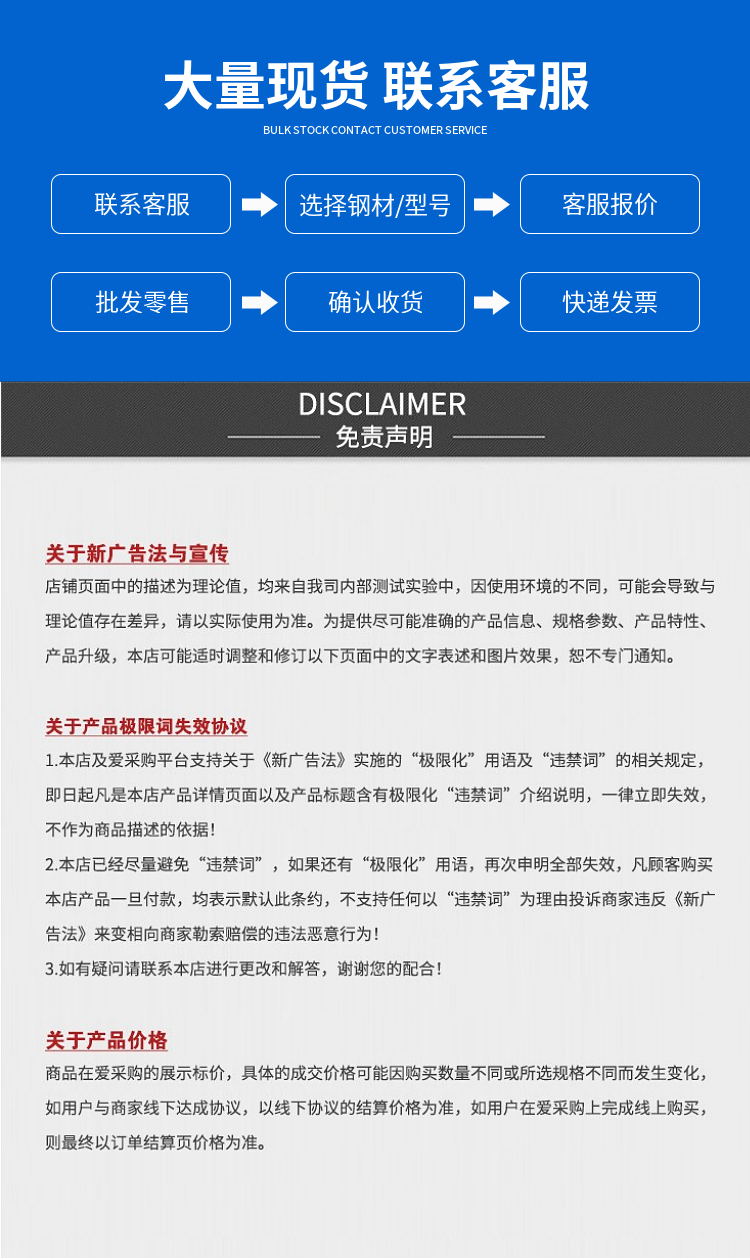 大量现货 联系客服

BULK STOCK CONTACT CUSTOMER SERVICE

联系客服 选择钢材/型号 客服报价

批发零售 确认收货 快递发票

DISCLAIMER

免责声明

关于新广告法与宣传

店铺页面中的描述为理论值，均来自我司内部测试实验中，因使用环境的不同，可能会导致与理论值存在差异，请以实际使用为准。为提供尽可能准确的产品信息、规格参数、产品特性、产品升级，本店可能适时调整和修订以下页面中的文字表述和图片效果，恕不专门通知。

关于产品极限词失效协议

1.本店及爱采购平台支持关于《新广告法》实施的“极限化”用语及“违禁词”的相关规定，即日起凡是本店产品详情页面以及产品标题含有极限化“违禁词”介绍说明，一律立即失效，不作为商品描述的依据！

2.本店已经尽量避免“违禁词”，如果还有“极限化”用语，再次申明全部失效，凡顾客购买本店产品一旦付款，均表示默认此条约，不支持任何以“违禁词”为理由投诉商家违反《新广告法》来变相向商家勒索赔偿的违法恶意行为！

3.如有疑问请联系本店进行更改和解答，谢谢您的配合！

关于产品价格

商品在爱采购的展示标价，具体的成交价格可能因购买数量不同或所选规格不同而发生变化，如用户与商家线下达成协议，以线下协议的结算价格为准，如用户在爱采购上完成线上购买，则最终以订单结算页价格为准。